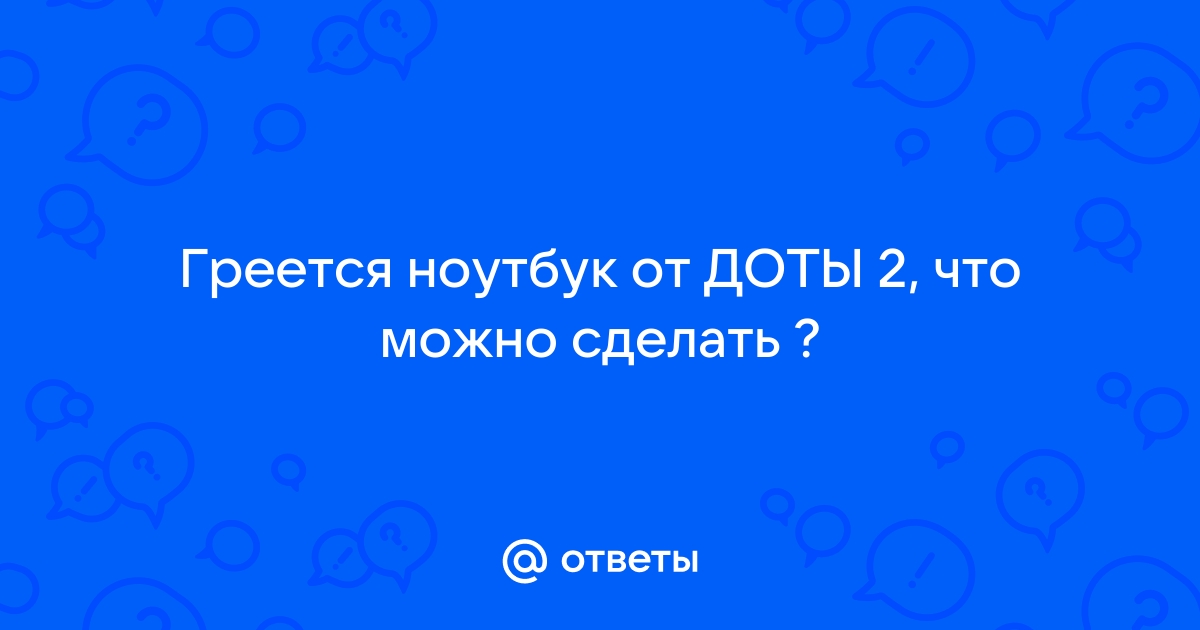 Греется ноутбук от ДОТЫ 2, что можно сделать ?

@ ответы